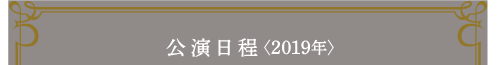 公演日程〈2019年〉